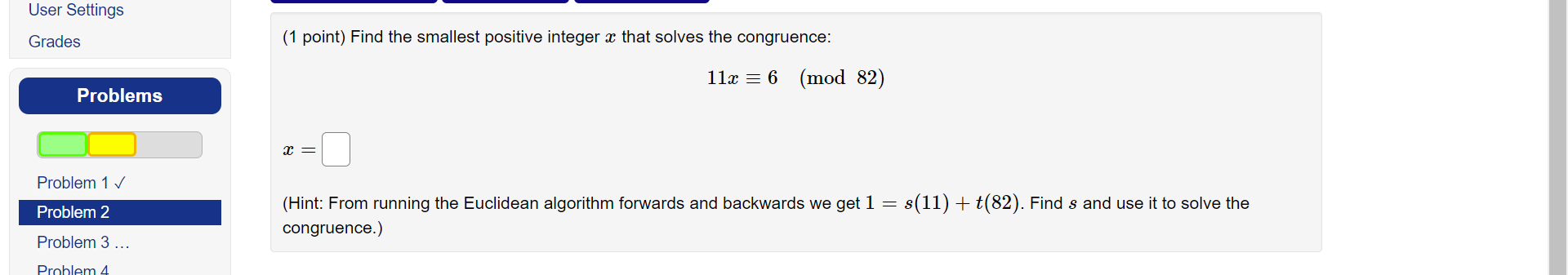 User Settings
Grades

Problems

Problem 1 ✓
Problem 2
Problem 3 …
Problem 4

(1 point) Find the smallest positive integer $x$ that solves the congruence:

$11x \equiv 6 \pmod{82}$

$x =$

(Hint: From running the Euclidean algorithm forwards and backwards we get $1 = s(11) + t(82)$. Find $s$ and use it to solve the congruence.)